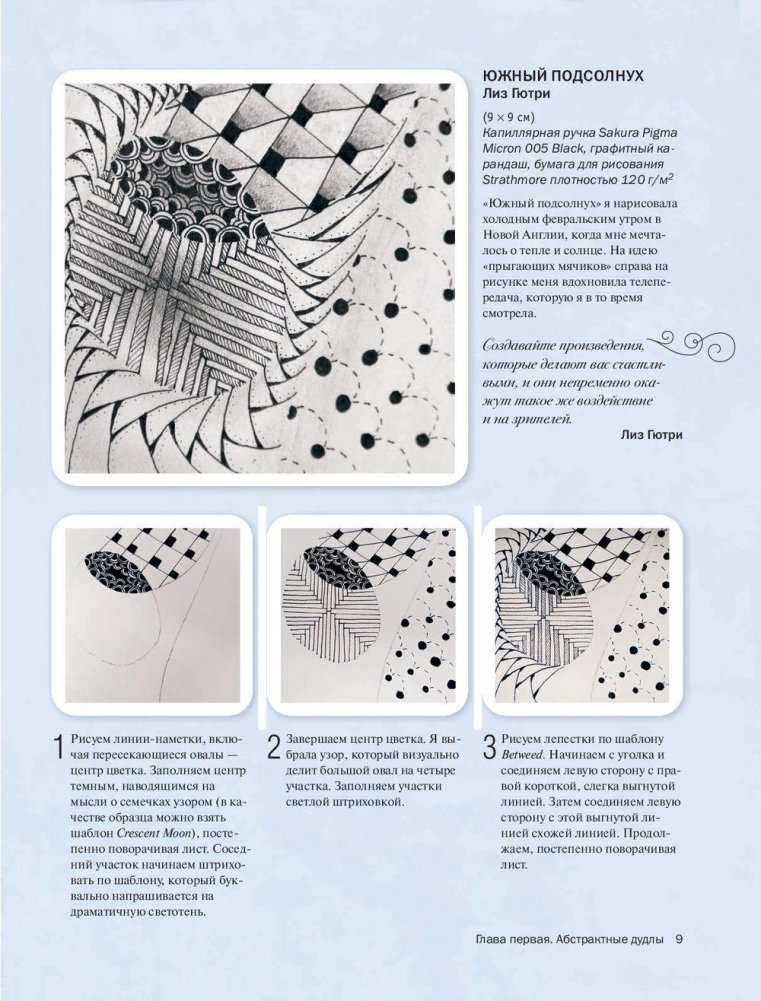 ЮЖНЫЙ ПОДСОЛНУХ
Лиз Гютри

(9 × 9 см)
Капиллярная ручка Sakura Pigma Micron 005 Black, графитный карандаш, бумага для рисования Strathmore плотностью 120 г/м$^2$

«Южный подсолнух» я нарисовала холодным февральским утром в Новой Англии, когда мне мечталось о тепле и солнце. На идею «прыгающих мячиков» справа на рисунке меня вдохновила телепередача, которую я в то время смотрела.

Создавайте произведения, которые делают вас счастливыми, и они непременно окажут такое же воздействие и на зрителей.

Лиз Гютри

1 Рисуем линии-наметки, включая пересекающиеся овалы — центр цветка. Заполняем центр темным, наводящимся на мысли о семечках узором (в качестве образца можно взять шаблон Crescent Moon), постепенно поворачивая лист. Соседний участок начинаем штриховать по шаблону, который буквально напрашивается на драматичную светотень.

2 Завершаем центр цветка. Я выбрала узор, который визуально делит большой овал на четыре участка. Заполняем участки светлой штриховкой.

3 Рисуем лепестки по шаблону Betweed. Начинаем с уголка и соединяем левую сторону с правой короткой, слегка выгнутой линией. Затем соединяем левую сторону с этой выгнутой линией схожей линией. Продолжаем, постепенно поворачивая лист.

Глава первая. Абстрактные дудлы 9